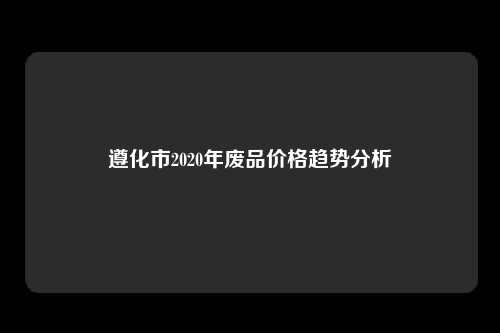 遵化市2020年废品价格趋势分析